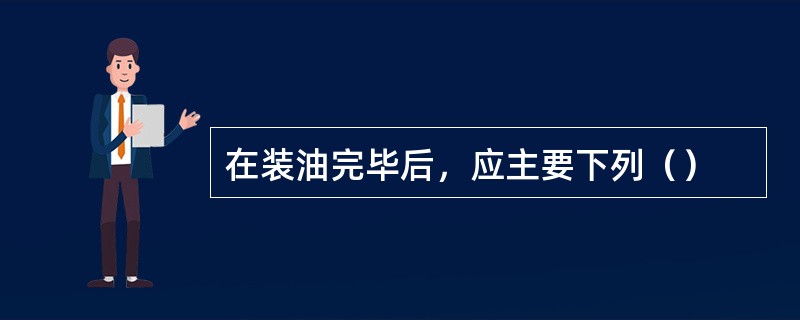 在装油完毕后，应主要下列（）